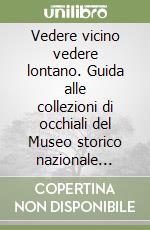 unilibro

Vedere vicino vedere lontano. Guida alle collezioni di occhiali del Museo storico nazionale...

COPERTINA NON DISPONIBILE